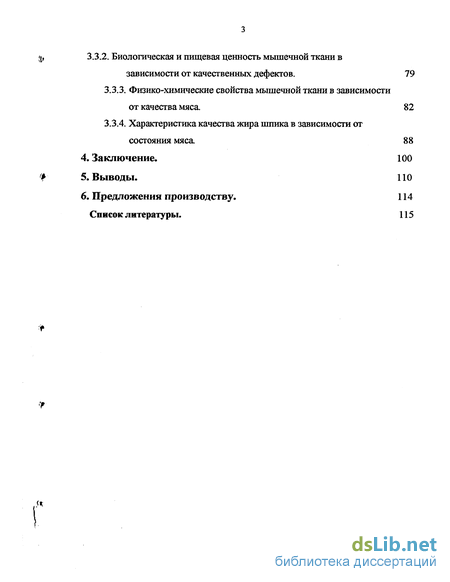 3

3.3.2. Биологическая и пищевая ценность мышечной ткани в зависимости от качественных дефектов. 79

3.3.3. Физико-химические свойства мышечной ткани в зависимости от качества мяса. 82

3.3.4. Характеристика качества жира шпика в зависимости от состояния мяса. 88

4. Заключение. 100

5. Выводы. 110

6. Предложения производству. 114

Список литературы. 115

dsLib.net
библиотека диссертаций